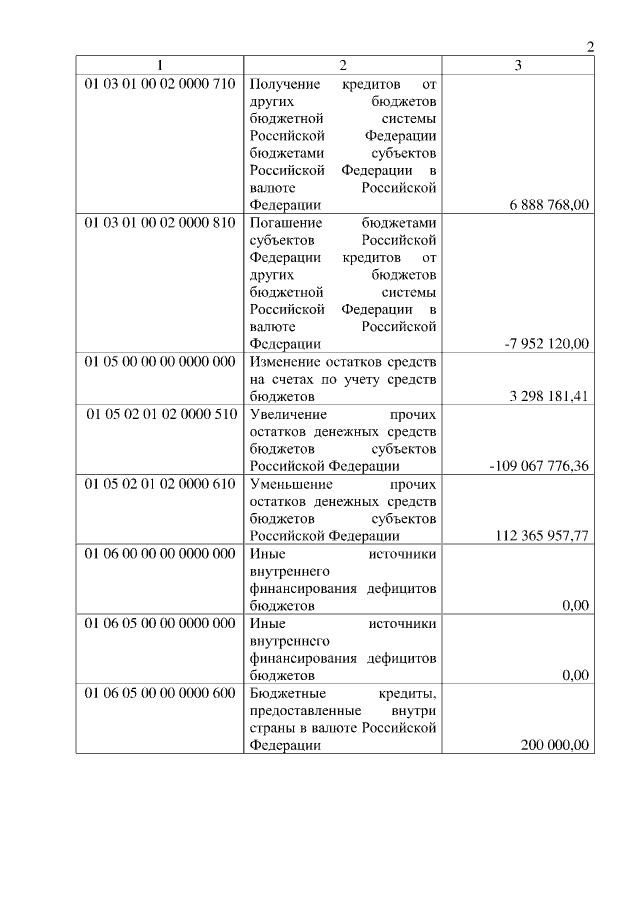 2

| 1 | 2 | 3 |
|---|---|---|
| 01 03 01 00 02 0000 710 | Получение кредитов от других бюджетов бюджетной системы Российской Федерации бюджетами субъектов Российской Федерации в валюте Российской Федерации | 6 888 768,00 |
| 01 03 01 00 02 0000 810 | Погашение бюджетами субъектов Российской Федерации кредитов от других бюджетов бюджетной системы Российской Федерации в валюте Российской Федерации | -7 952 120,00 |
| 01 05 00 00 00 0000 000 | Изменение остатков средств на счетах по учету средств бюджетов | 3 298 181,41 |
| 01 05 02 01 02 0000 510 | Увеличение прочих остатков денежных средств бюджетов субъектов Российской Федерации | -109 067 776,36 |
| 01 05 02 01 02 0000 610 | Уменьшение прочих остатков денежных средств бюджетов субъектов Российской Федерации | 112 365 957,77 |
| 01 06 00 00 00 0000 000 | Иные источники внутреннего финансирования дефицитов бюджетов | 0,00 |
| 01 06 05 00 00 0000 000 | Иные источники внутреннего финансирования дефицитов бюджетов | 0,00 |
| 01 06 05 00 00 0000 600 | Бюджетные кредиты, предоставленные внутри страны в валюте Российской Федерации | 200 000,00 |